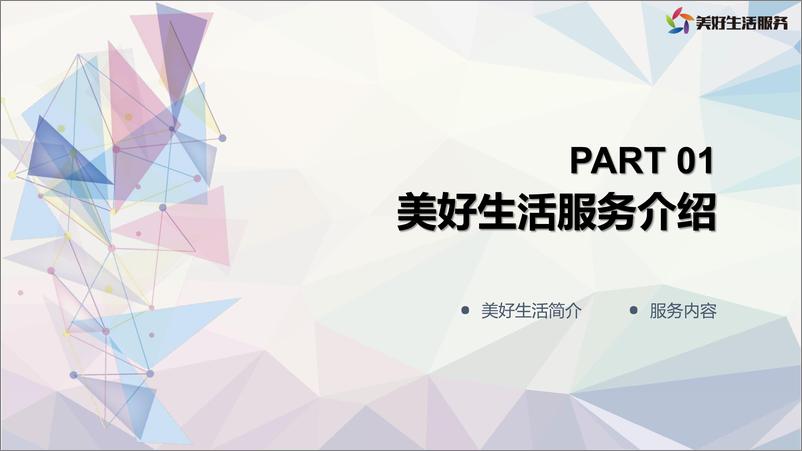 美好生活服务

PART 01
美好生活服务介绍

美好生活简介
服务内容